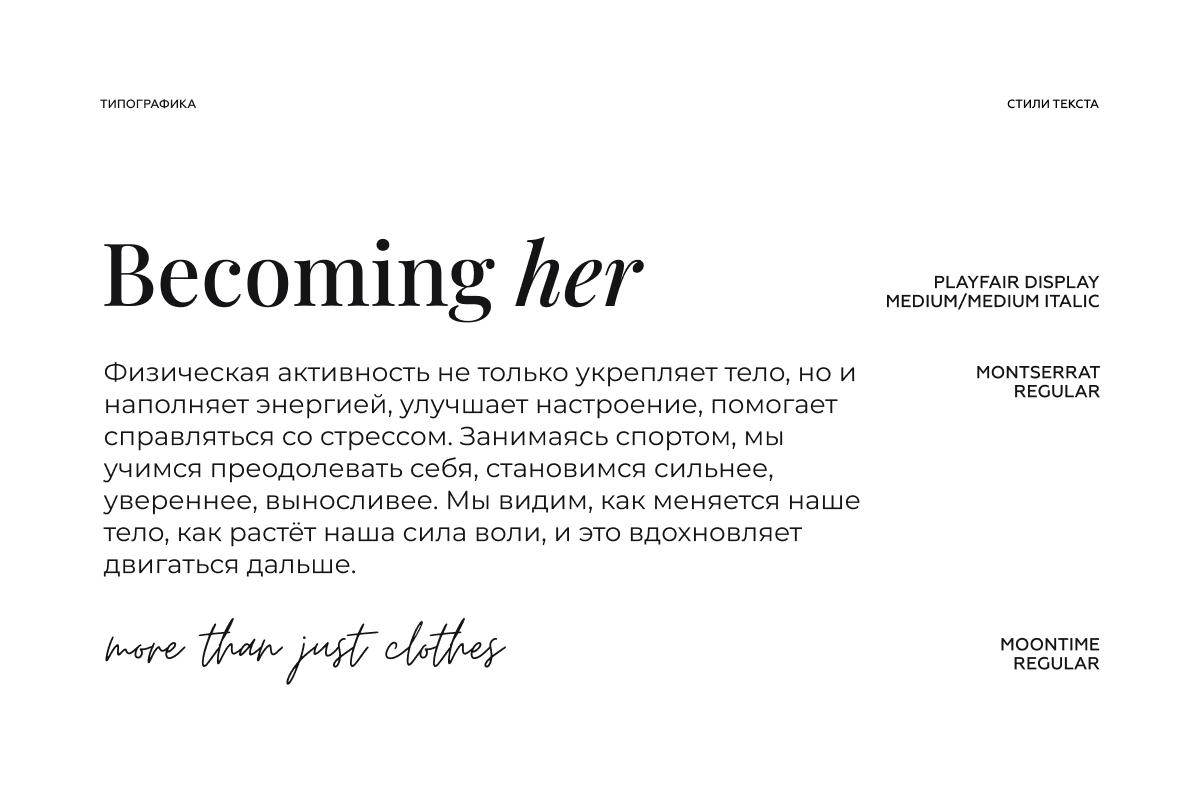 ТИПОГРАФИКА

СТИЛИ ТЕКСТА

Becoming her

PLAYFAIR DISPLAY
MEDIUM/MEDIUM ITALIC

Физическая активность не только укрепляет тело, но и наполняет энергией, улучшает настроение, помогает справляться со стрессом. Занимаясь спортом, мы учимся преодолевать себя, становимся сильнее, увереннее, выносливее. Мы видим, как меняется наше тело, как растёт наша сила воли, и это вдохновляет двигаться дальше.

MONTSERRAT
REGULAR

more than just clothes

MOONTIME
REGULAR